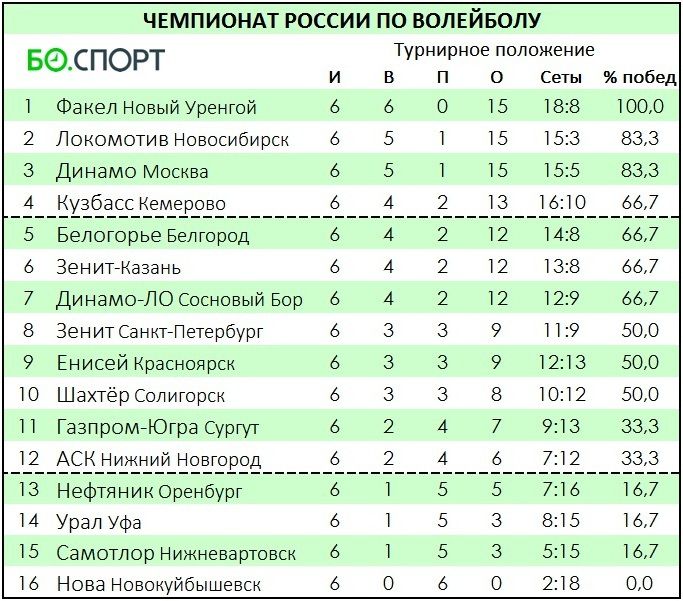 ЧЕМПИОНАТ РОССИИ ПО ВОЛЕЙБОЛУ

БО.СПОРТ

Турнирное положение

| | | И | В | П | О | Сеты | % побед |
|---|---|---|---|---|---|---|---|
| 1 | Факел Новый Уренгой | 6 | 6 | 0 | 15 | 18:8 | 100,0 |
| 2 | Локомотив Новосибирск | 6 | 5 | 1 | 15 | 15:3 | 83,3 |
| 3 | Динамо Москва | 6 | 5 | 1 | 15 | 15:5 | 83,3 |
| 4 | Кузбасс Кемерово | 6 | 4 | 2 | 13 | 16:10 | 66,7 |
| 5 | Белогорье Белгород | 6 | 4 | 2 | 12 | 14:8 | 66,7 |
| 6 | Зенит-Казань | 6 | 4 | 2 | 12 | 13:8 | 66,7 |
| 7 | Динамо-ЛО Сосновый Бор | 6 | 4 | 2 | 12 | 12:9 | 66,7 |
| 8 | Зенит Санкт-Петербург | 6 | 3 | 3 | 9 | 11:9 | 50,0 |
| 9 | Енисей Красноярск | 6 | 3 | 3 | 9 | 12:13 | 50,0 |
| 10 | Шахтёр Солигорск | 6 | 3 | 3 | 8 | 10:12 | 50,0 |
| 11 | Газпром-Югра Сургут | 6 | 2 | 4 | 7 | 9:13 | 33,3 |
| 12 | АСК Нижний Новгород | 6 | 2 | 4 | 6 | 7:12 | 33,3 |
| 13 | Нефтяник Оренбург | 6 | 1 | 5 | 5 | 7:16 | 16,7 |
| 14 | Урал Уфа | 6 | 1 | 5 | 3 | 8:15 | 16,7 |
| 15 | Самотлор Нижневартовск | 6 | 1 | 5 | 3 | 5:15 | 16,7 |
| 16 | Нова Новокуйбышевск | 6 | 0 | 6 | 0 | 2:18 | 0,0 |